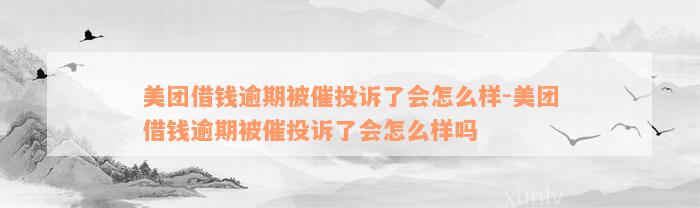 美团借钱逾期被催投诉了会怎么样-美团借钱逾期被催投诉了会怎么样吗

xunlv